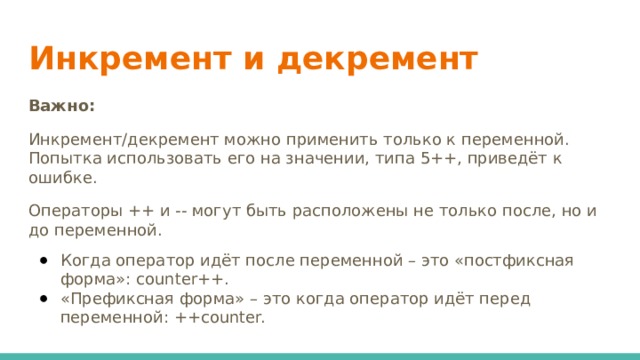 Инкремент и декремент

Важно:

Инкремент/декремент можно применить только к переменной. Попытка использовать его на значении, типа 5++, приведёт к ошибке.

Операторы ++ и -- могут быть расположены не только после, но и до переменной.

- Когда оператор идёт после переменной – это «постфиксная форма»: counter++.
- «Префиксная форма» – это когда оператор идёт перед переменной: ++counter.